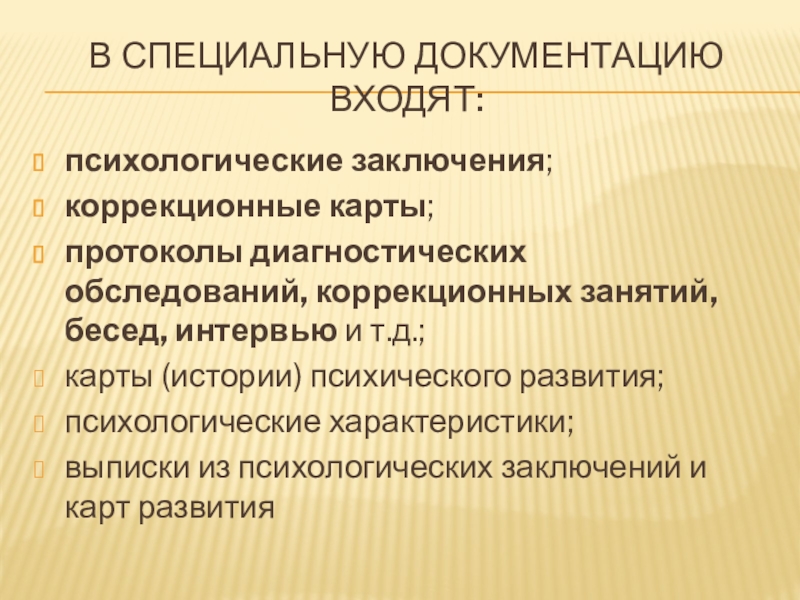 В СПЕЦИАЛЬНУЮ ДОКУМЕНТАЦИЮ ВХОДЯТ:

психологические заключения;

коррекционные карты;

протоколы диагностических обследований, коррекционных занятий, бесед, интервью и т.д.;

карты (истории) психического развития;

психологические характеристики;

выписки из психологических заключений и карт развития